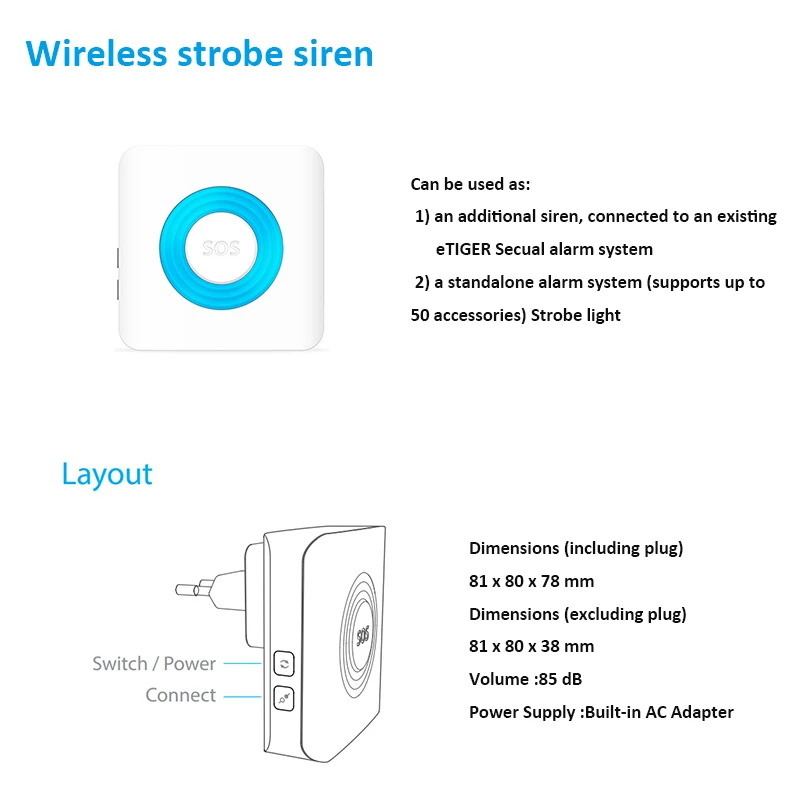 Wireless strobe siren

SOS

Can be used as:

1) an additional siren, connected to an existing eTIGER Secual alarm system

2) a standalone alarm system (supports up to 50 accessories) Strobe light

Layout

Switch / Power

Connect

SOS

Dimensions (including plug)

81 x 80 x 78 mm

Dimensions (excluding plug)

81 x 80 x 38 mm

Volume :85 dB

Power Supply :Built-in AC Adapter